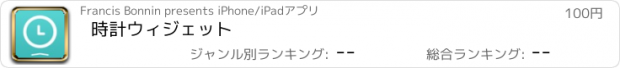 Francis Bonnin presents iPhone/iPadアプリ

100円

時計ウィジェット

ジャンル別ランキング: --

総合ランキング: --